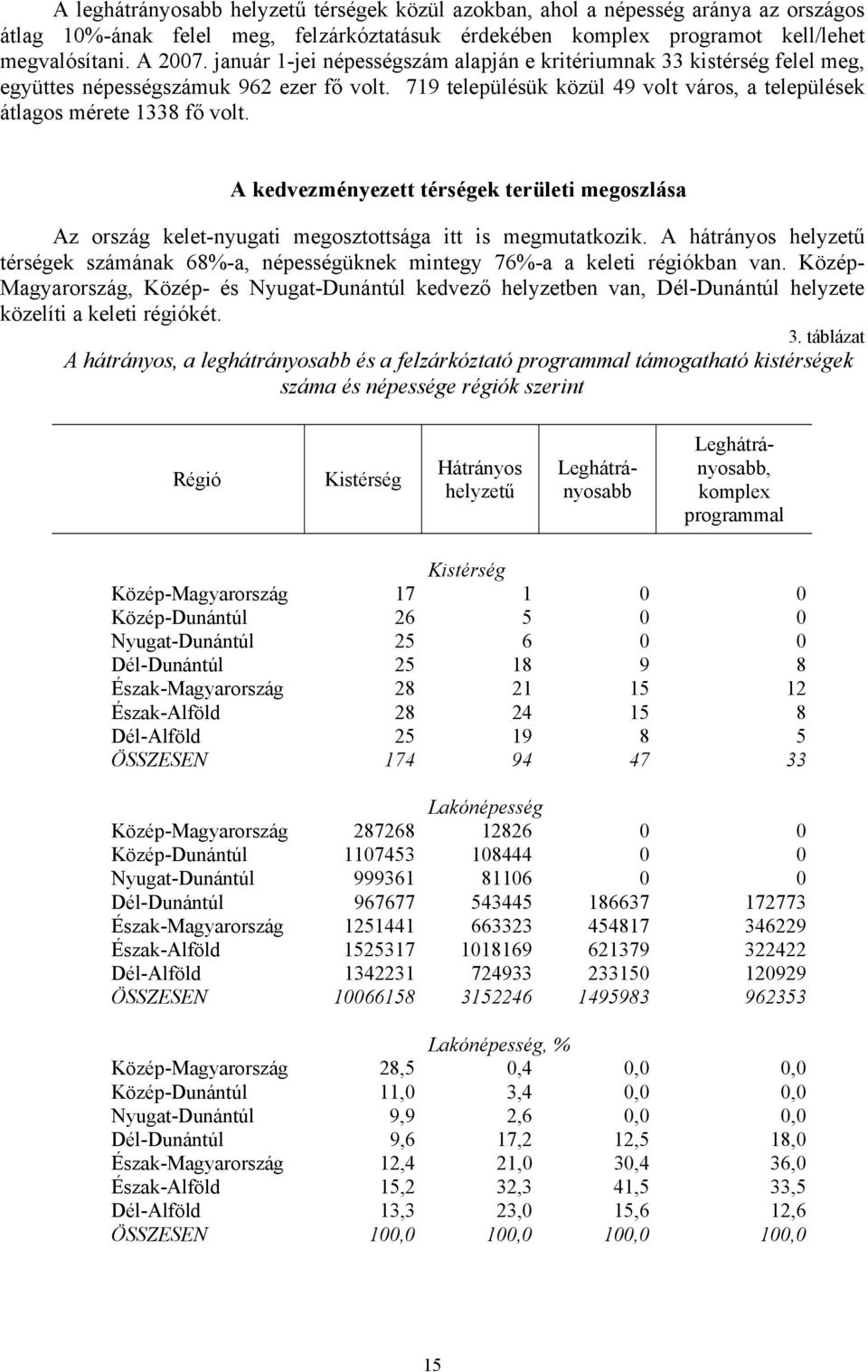 A leghátrányosabb helyzetű térségek közül azokban, ahol a népesség aránya az országos átlag 10%-ának felel meg, felzárkóztatásuk érdekében komplex programot kell/lehet megvalósítani. A 2007. január 1-jei népességszám alapján e kritériumnak 33 kistérség felel meg, együttes népességszámuk 962 ezer fő volt. 719 településük közül 49 volt város, a települések átlagos mérete 1338 fő volt.

A kedvezményezett térségek területi megoszlása

Az ország kelet-nyugati megosztottsága itt is megmutatkozik. A hátrányos helyzetű térségek számának 68%-a, népességüknek mintegy 76%-a a keleti régiókban van. Közép-Magyarország, Közép- és Nyugat-Dunántúl kedvező helyzetben van, Dél-Dunántúl helyzete közelíti a keleti régiókét.

3. táblázat

A hátrányos, a leghátrányosabb és a felzárkóztató programmal támogatható kistérségek száma és népessége régiók szerint

| Régió | Kistérség | Hátrányos helyzetű | Leghátrányosabb | Leghátrányosabb, komplex programmal |
|---|---|---|---|---|
| | | Kistérség | | |
| Közép-Magyarország | 17 | 1 | 0 | 0 |
| Közép-Dunántúl | 26 | 5 | 0 | 0 |
| Nyugat-Dunántúl | 25 | 6 | 0 | 0 |
| Dél-Dunántúl | 25 | 18 | 9 | 8 |
| Észak-Magyarország | 28 | 21 | 15 | 12 |
| Észak-Alföld | 28 | 24 | 15 | 8 |
| Dél-Alföld | 25 | 19 | 8 | 5 |
| ÖSSZESEN | 174 | 94 | 47 | 33 |
| | | Lakónépesség | | |
| Közép-Magyarország | 287268 | 12826 | 0 | 0 |
| Közép-Dunántúl | 1107453 | 108444 | 0 | 0 |
| Nyugat-Dunántúl | 999361 | 81106 | 0 | 0 |
| Dél-Dunántúl | 967677 | 543445 | 186637 | 172773 |
| Észak-Magyarország | 1251441 | 663323 | 454817 | 346229 |
| Észak-Alföld | 1525317 | 1018169 | 621379 | 322422 |
| Dél-Alföld | 1342231 | 724933 | 233150 | 120929 |
| ÖSSZESEN | 10066158 | 3152246 | 1495983 | 962353 |
| | | Lakónépesség, % | | |
| Közép-Magyarország | 28,5 | 0,4 | 0,0 | 0,0 |
| Közép-Dunántúl | 11,0 | 3,4 | 0,0 | 0,0 |
| Nyugat-Dunántúl | 9,9 | 2,6 | 0,0 | 0,0 |
| Dél-Dunántúl | 9,6 | 17,2 | 12,5 | 18,0 |
| Észak-Magyarország | 12,4 | 21,0 | 30,4 | 36,0 |
| Észak-Alföld | 15,2 | 32,3 | 41,5 | 33,5 |
| Dél-Alföld | 13,3 | 23,0 | 15,6 | 12,6 |
| ÖSSZESEN | 100,0 | 100,0 | 100,0 | 100,0 |

15